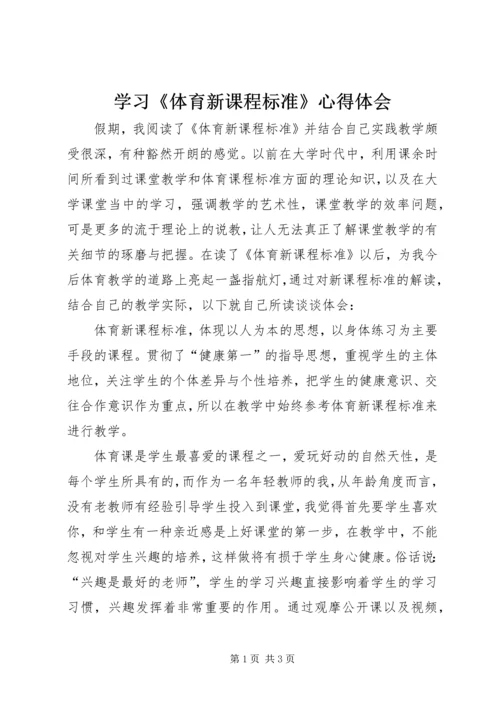 学习《体育新课程标准》心得体会

假期，我阅读了《体育新课程标准》并结合自己实践教学颇受很深，有种豁然开朗的感觉。以前在大学时代中，利用课余时间所看到过课堂教学和体育课程标准方面的理论知识，以及在大学课堂当中的学习，强调教学的艺术性，课堂教学的效率问题，可是更多的流于理论上的说教，让人无法真正了解课堂教学的有关细节的琢磨与把握。在读了《体育新课程标准》以后，为我今后体育教学的道路上亮起一盏指航灯，通过对新课程标准的解读，结合自己的教学实际，以下就自己所读谈谈体会：

体育新课程标准，体现以人为本的思想，以身体练习为主要手段的课程。贯彻了“健康第一”的指导思想，重视学生的主体地位，关注学生的个体差异与个性培养，把学生的健康意识、交往合作意识作为重点，所以在教学中始终参考体育新课程标准来进行教学。

体育课是学生最喜爱的课程之一，爱玩好动的自然天性，是每个学生所具有的，而作为一名年轻教师的我，从年龄角度而言，没有老教师有经验引导学生投入到课堂，我觉得首先要学生喜欢你，和学生有一种亲近感是上好课堂的第一步，在教学中，不能忽视对学生兴趣的培养，这样做将有损于学生身心健康。俗话说：“兴趣是最好的老师”，学生的学习兴趣直接影响着学生的学习习惯，兴趣发挥着非常重要的作用。通过观摩公开课以及视频，

第1页 共3页